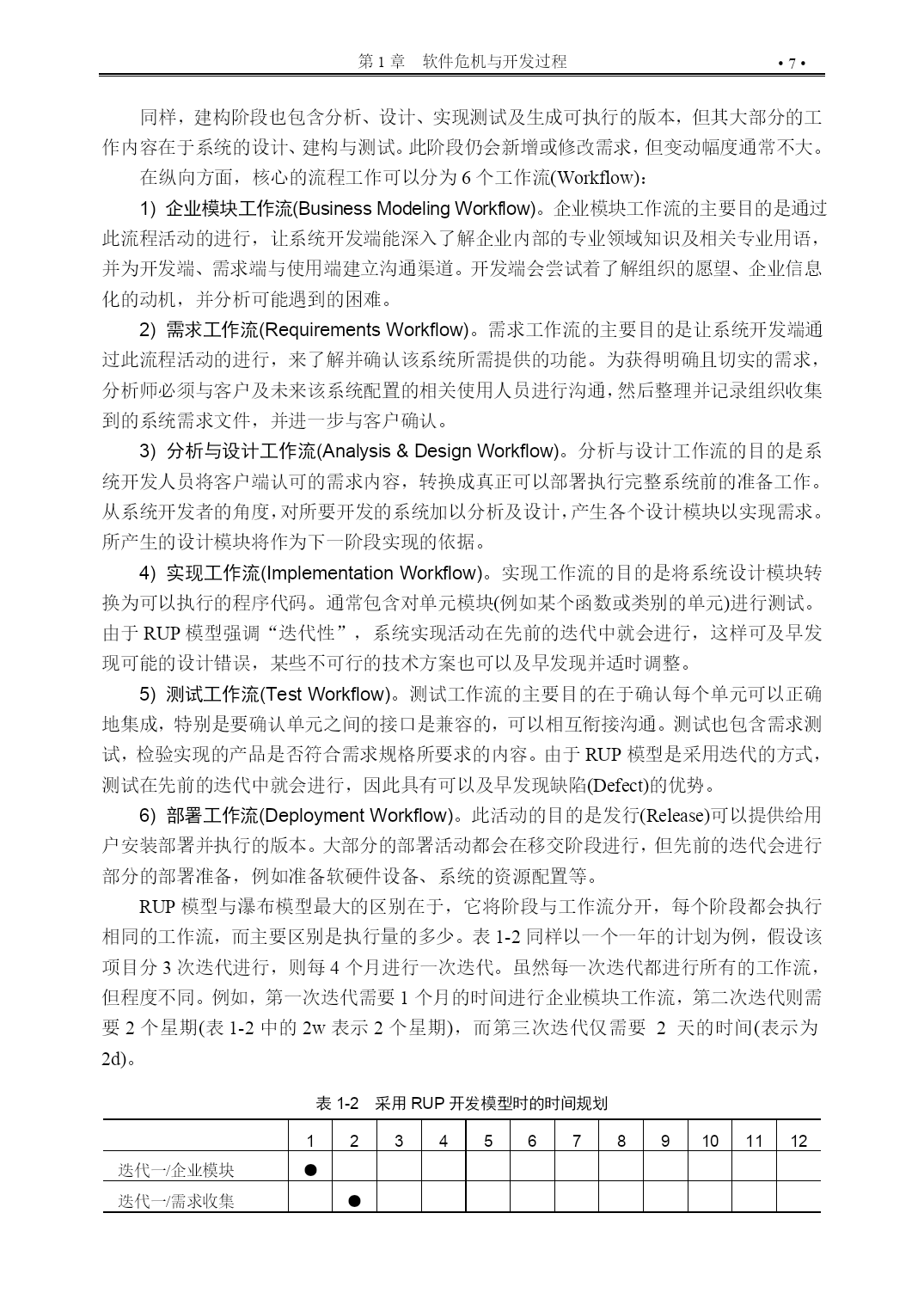 第 1 章　软件危机与开发过程　　• 7 •

同样，建构阶段也包含分析、设计、实现测试及生成可执行的版本，但其大部分的工作内容在于系统的设计、建构与测试。此阶段仍会新增或修改需求，但变动幅度通常不大。

在纵向方面，核心的流程工作可以分为 6 个工作流(Workflow)：

1) 企业模块工作流(Business Modeling Workflow)。企业模块工作流的主要目的是通过此流程活动的进行，让系统开发端能深入了解企业内部的专业领域知识及相关专业用语，并为开发端、需求端与使用端建立沟通渠道。开发端会尝试着了解组织的愿望、企业信息化的动机，并分析可能遇到的困难。

2) 需求工作流(Requirements Workflow)。需求工作流的主要目的是让系统开发端通过此流程活动的进行，来了解并确认该系统所需提供的功能。为获得明确且切实的需求，分析师必须与客户及未来该系统配置的相关使用人员进行沟通，然后整理并记录组织收集到的系统需求文件，并进一步与客户确认。

3) 分析与设计工作流(Analysis & Design Workflow)。分析与设计工作流的目的是系统开发人员将客户端认可的需求内容，转换成真正可以部署执行完整系统前的准备工作。从系统开发者的角度，对所要开发的系统加以分析及设计，产生各个设计模块以实现需求。所产生的设计模块将作为下一阶段实现的依据。

4) 实现工作流(Implementation Workflow)。实现工作流的目的是将系统设计模块转换为可以执行的程序代码。通常包含对单元模块(例如某个函数或类别的单元)进行测试。由于 RUP 模型强调“迭代性”，系统实现活动在先前的迭代中就会进行，这样可及早发现可能的设计错误，某些不可行的技术方案也可以及早发现并适时调整。

5) 测试工作流(Test Workflow)。测试工作流的主要目的在于确认每个单元可以正确地集成，特别是要确认单元之间的接口是兼容的，可以相互衔接沟通。测试也包含需求测试，检验实现的产品是否符合需求规格所要求的内容。由于 RUP 模型是采用迭代的方式，测试在先前的迭代中就会进行，因此具有可以及早发现缺陷(Defect)的优势。

6) 部署工作流(Deployment Workflow)。此活动的目的是发行(Release)可以提供给用户安装部署并执行的版本。大部分的部署活动都会在移交阶段进行，但先前的迭代会进行部分的部署准备，例如准备软硬件设备、系统的资源配置等。

RUP 模型与瀑布模型最大的区别在于，它将阶段与工作流分开，每个阶段都会执行相同的工作流，而主要区别是执行量的多少。表 1-2 同样以一个一年的计划为例，假设该项目分 3 次迭代进行，则每 4 个月进行一次迭代。虽然每一次迭代都进行所有的工作流，但程度不同。例如，第一次迭代需要 1 个月的时间进行企业模块工作流，第二次迭代则需要 2 个星期(表 1-2 中的 2w 表示 2 个星期)，而第三次迭代仅需要 2 天的时间(表示为 2d)。

表 1-2　采用 RUP 开发模型时的时间规划

| | 1 | 2 | 3 | 4 | 5 | 6 | 7 | 8 | 9 | 10 | 11 | 12 |
|---|---|---|---|---|---|---|---|---|---|---|---|---|
| 迭代一/企业模块 | ● | | | | | | | | | | | |
| 迭代一/需求收集 | | ● | | | | | | | | | | |